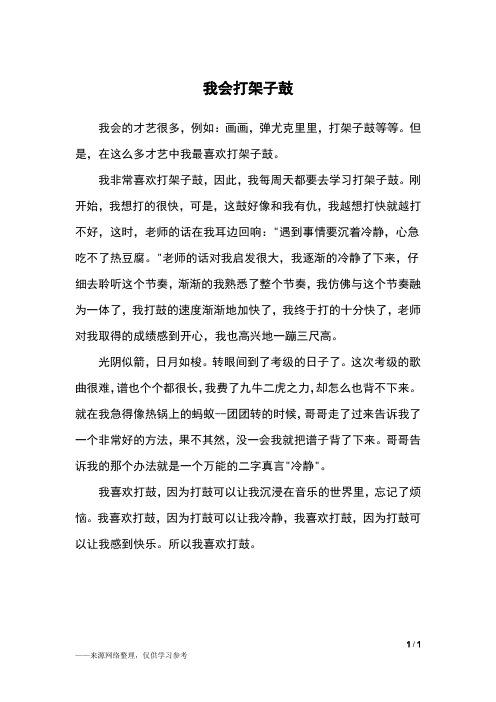 我会打架子鼓

我会的才艺很多，例如：画画，弹尤克里里，打架子鼓等等。但是，在这么多才艺中我最喜欢打架子鼓。

我非常喜欢打架子鼓，因此，我每周天都要去学习打架子鼓。刚开始，我想打的很快，可是，这鼓好像和我有仇，我越想打快就越打不好，这时，老师的话在我耳边回响："遇到事情要沉着冷静，心急吃不了热豆腐。"老师的话对我启发很大，我逐渐的冷静了下来，仔细去聆听这个节奏，渐渐的我熟悉了整个节奏，我仿佛与这个节奏融为一体了，我打鼓的速度渐渐地加快了，我终于打的十分快了，老师对我取得的成绩感到开心，我也高兴地一蹦三尺高。

光阴似箭，日月如梭。转眼间到了考级的日子了。这次考级的歌曲很难，谱也个个都很长，我费了九牛二虎之力，却怎么也背不下来。就在我急得像热锅上的蚂蚁--团团转的时候，哥哥走了过来告诉我了一个非常好的方法，果不其然，没一会我就把谱子背了下来。哥哥告诉我的那个办法就是一个万能的二字真言"冷静"。

我喜欢打鼓，因为打鼓可以让我沉浸在音乐的世界里，忘记了烦恼。我喜欢打鼓，因为打鼓可以让我冷静，我喜欢打鼓，因为打鼓可以让我感到快乐。所以我喜欢打鼓。

1 / 1

——来源网络整理，仅供学习参考